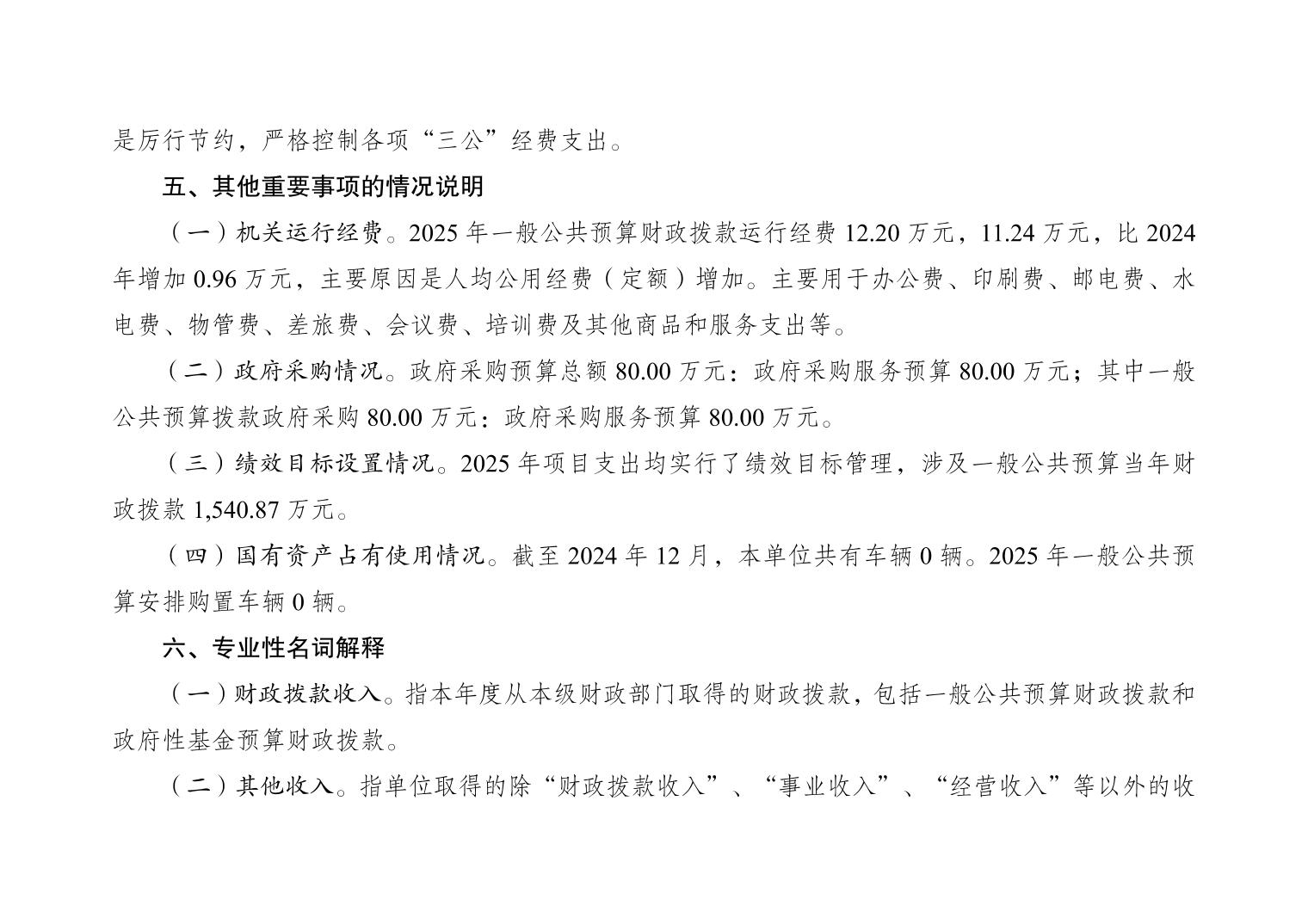 是厉行节约，严格控制各项“三公”经费支出。

五、其他重要事项的情况说明

（一）机关运行经费。2025 年一般公共预算财政拨款运行经费 12.20 万元，11.24 万元，比 2024 年增加 0.96 万元，主要原因是人均公用经费（定额）增加。主要用于办公费、印刷费、邮电费、水电费、物管费、差旅费、会议费、培训费及其他商品和服务支出等。

（二）政府采购情况。政府采购预算总额 80.00 万元：政府采购服务预算 80.00 万元；其中一般公共预算拨款政府采购 80.00 万元：政府采购服务预算 80.00 万元。

（三）绩效目标设置情况。2025 年项目支出均实行了绩效目标管理，涉及一般公共预算当年财政拨款 1,540.87 万元。

（四）国有资产占有使用情况。截至 2024 年 12 月，本单位共有车辆 0 辆。2025 年一般公共预算安排购置车辆 0 辆。

六、专业性名词解释

（一）财政拨款收入。指本年度从本级财政部门取得的财政拨款，包括一般公共预算财政拨款和政府性基金预算财政拨款。

（二）其他收入。指单位取得的除“财政拨款收入”、“事业收入”、“经营收入”等以外的收